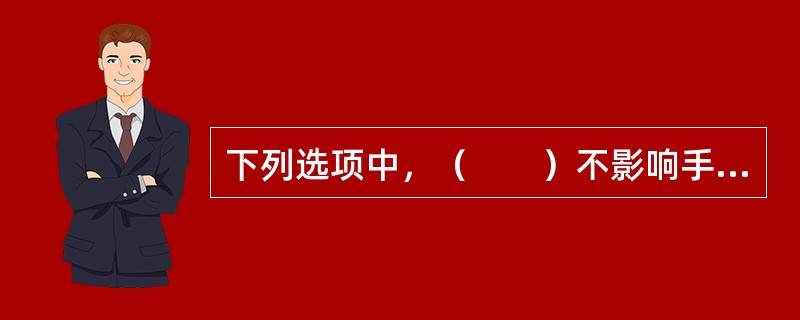 下列选项中，（　　）不影响手...